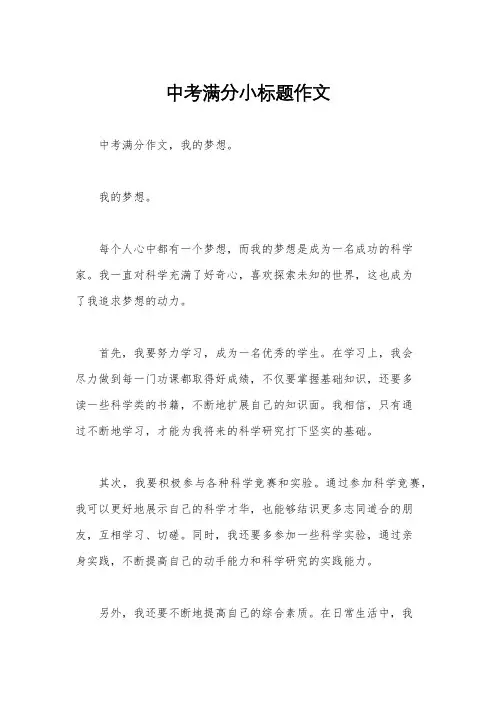 中考满分小标题作文

中考满分作文，我的梦想。

我的梦想。

每个人心中都有一个梦想，而我的梦想是成为一名成功的科学家。我一直对科学充满了好奇心，喜欢探索未知的世界，这也成为了我追求梦想的动力。

首先，我要努力学习，成为一名优秀的学生。在学习上，我会尽力做到每一门功课都取得好成绩，不仅要掌握基础知识，还要多读一些科学类的书籍，不断地扩展自己的知识面。我相信，只有通过不断地学习，才能为我将来的科学研究打下坚实的基础。

其次，我要积极参与各种科学竞赛和实验。通过参加科学竞赛，我可以更好地展示自己的科学才华，也能够结识更多志同道合的朋友，互相学习、切磋。同时，我还要多参加一些科学实验，通过亲身实践，不断提高自己的动手能力和科学研究的实践能力。

另外，我还要不断地提高自己的综合素质。在日常生活中，我